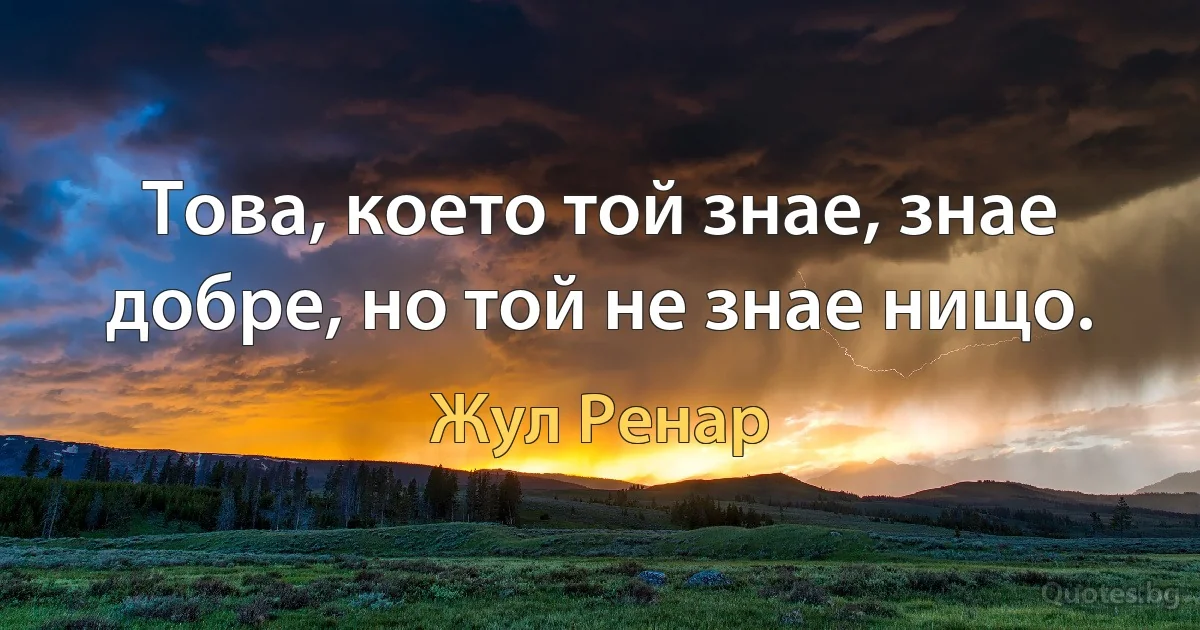 Това, което той знае, знае добре, но той не знае нищо.

Жул Ренар

Quotes.bg